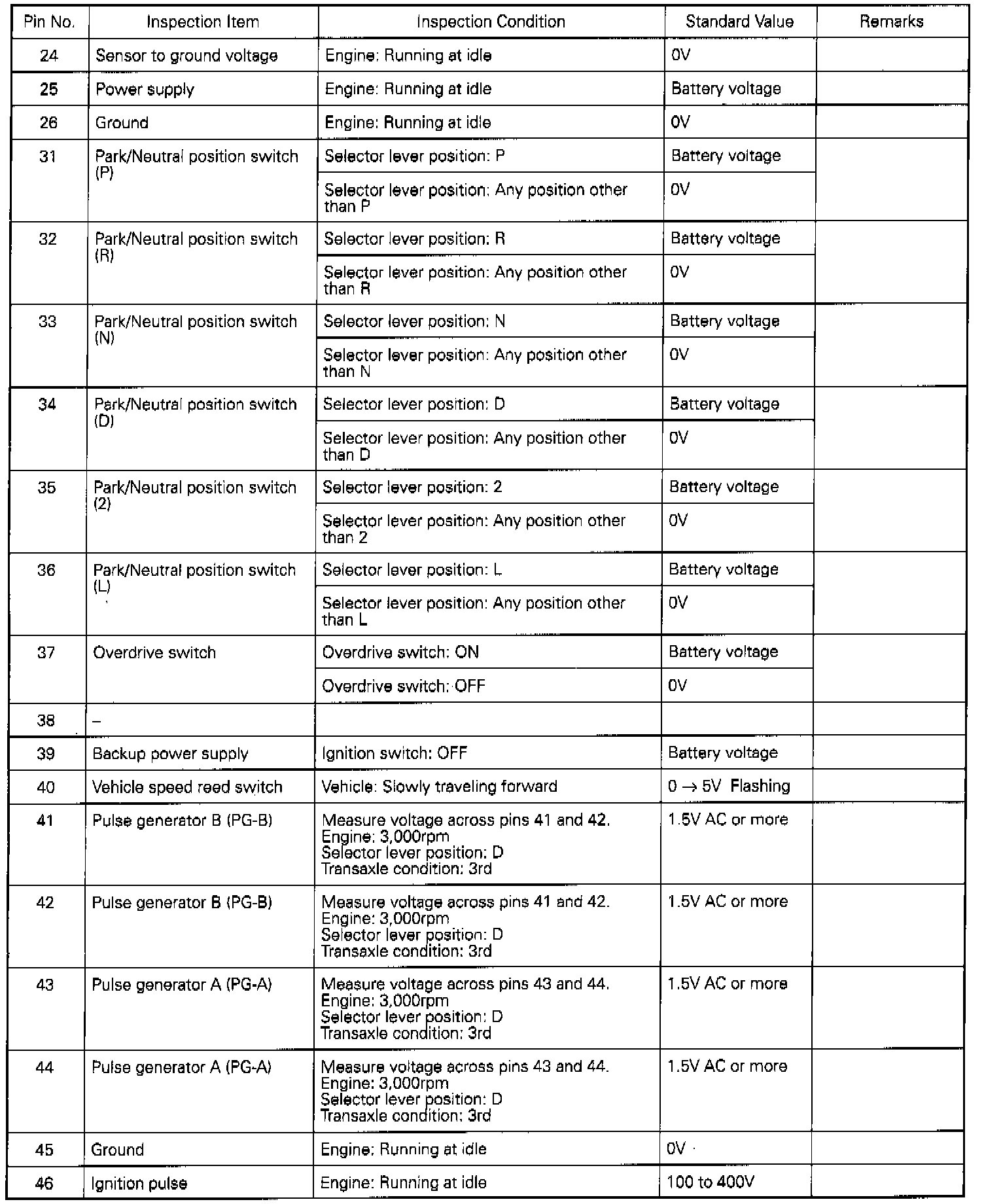 | Pin No. | Inspection Item | Inspection Condition | Standard Value | Remarks |
|---|---|---|---|---|
| 24 | Sensor to ground voltage | Engine: Running at idle | 0V | |
| 25 | Power supply | Engine: Running at idle | Battery voltage | |
| 26 | Ground | Engine: Running at idle | 0V | |
| 31 | Park/Neutral position switch (P) | Selector lever position: P | Battery voltage | |
| | | Selector lever position: Any position other than P | 0V | |
| 32 | Park/Neutral position switch (R) | Selector lever position: R | Battery voltage | |
| | | Selector lever position: Any position other than R | 0V | |
| 33 | Park/Neutral position switch (N) | Selector lever position: N | Battery voltage | |
| | | Selector lever position: Any position other than N | 0V | |
| 34 | Park/Neutral position switch (D) | Selector lever position: D | Battery voltage | |
| | | Selector lever position: Any position other than D | 0V | |
| 35 | Park/Neutral position switch (2) | Selector lever position: 2 | Battery voltage | |
| | | Selector lever position: Any position other than 2 | 0V | |
| 36 | Park/Neutral position switch (L) | Selector lever position: L | Battery voltage | |
| | | Selector lever position: Any position other than L | 0V | |
| 37 | Overdrive switch | Overdrive switch: ON | Battery voltage | |
| | | Overdrive switch: OFF | 0V | |
| 38 | – | | | |
| 39 | Backup power supply | Ignition switch: OFF | Battery voltage | |
| 40 | Vehicle speed reed switch | Vehicle: Slowly traveling forward | $0 \rightarrow 5V$ Flashing | |
| 41 | Pulse generator B (PG-B) | Measure voltage across pins 41 and 42. Engine: 3,000rpm Selector lever position: D Transaxle condition: 3rd | 1.5V AC or more | |
| 42 | Pulse generator B (PG-B) | Measure voltage across pins 41 and 42. Engine: 3,000rpm Selector lever position: D Transaxle condition: 3rd | 1.5V AC or more | |
| 43 | Pulse generator A (PG-A) | Measure voltage across pins 43 and 44. Engine: 3,000rpm Selector lever position: D Transaxle condition: 3rd | 1.5V AC or more | |
| 44 | Pulse generator A (PG-A) | Measure voltage across pins 43 and 44. Engine: 3,000rpm Selector lever position: D Transaxle condition: 3rd | 1.5V AC or more | |
| 45 | Ground | Engine: Running at idle | 0V | |
| 46 | Ignition pulse | Engine: Running at idle | 100 to 400V | |